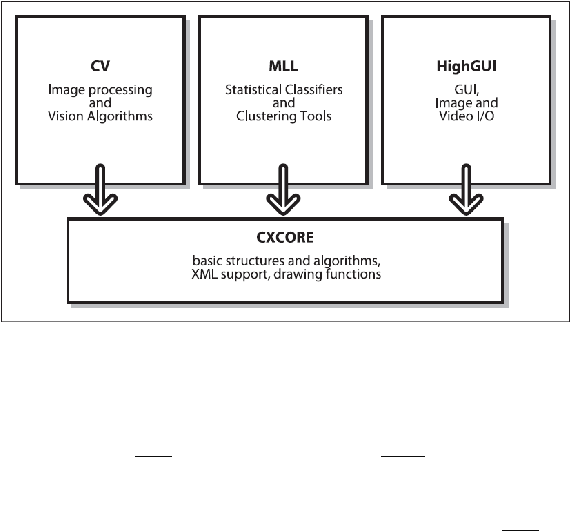 CV
Image processing and Vision Algorithms

MLL
Statistical Classifiers and Clustering Tools

HighGUI
GUI, Image and Video I/O

CXCORE
basic structures and algorithms, XML support, drawing functions